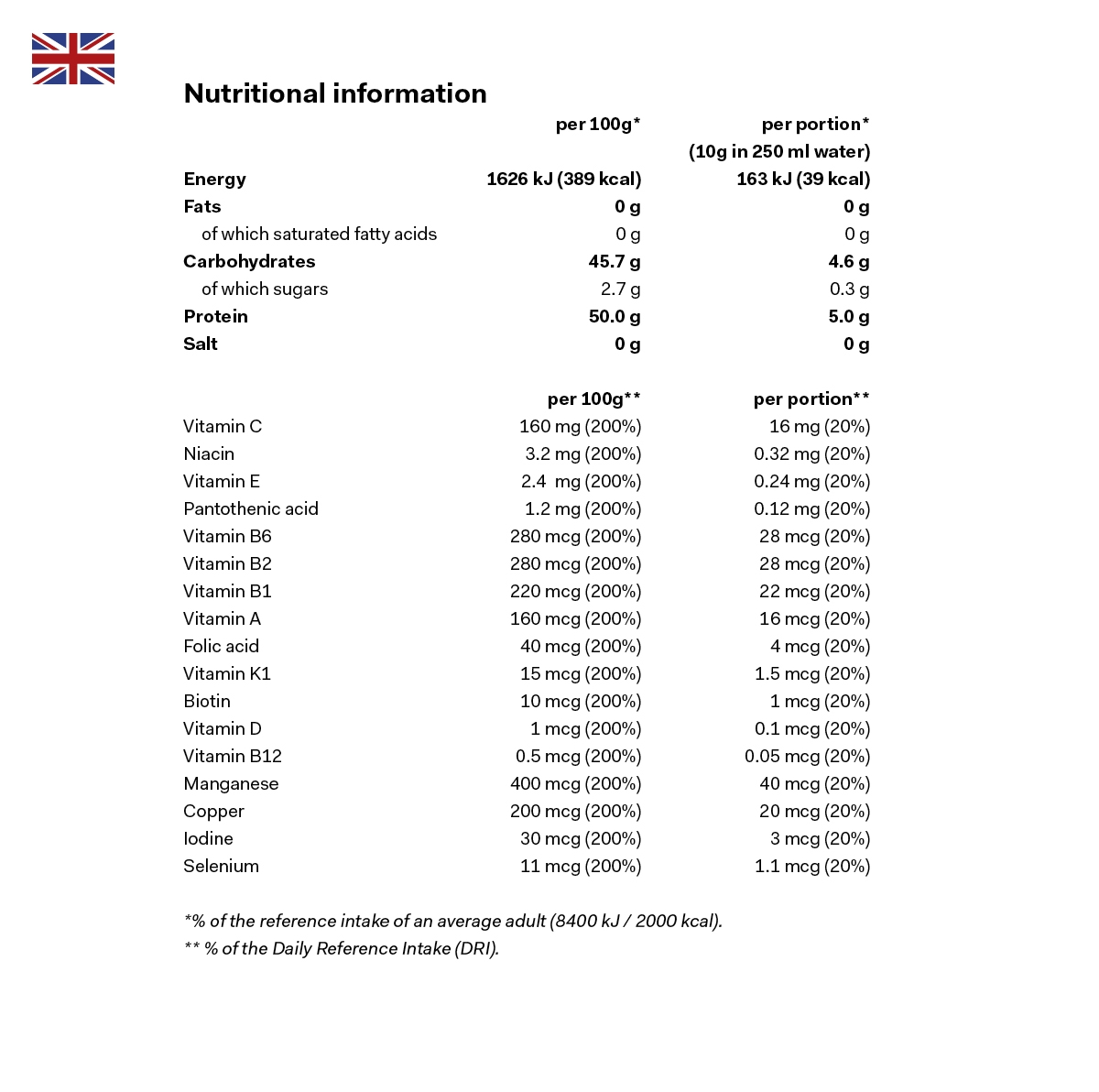 Nutritional information

| | per 100g* | per portion* (10g in 250 ml water) |
|---|---|---|
| Energy | 1626 kJ (389 kcal) | 163 kJ (39 kcal) |
| Fats | 0 g | 0 g |
| of which saturated fatty acids | 0 g | 0 g |
| Carbohydrates | 45.7 g | 4.6 g |
| of which sugars | 2.7 g | 0.3 g |
| Protein | 50.0 g | 5.0 g |
| Salt | 0 g | 0 g |

| | per 100g** | per portion** |
|---|---|---|
| Vitamin C | 160 mg (200%) | 16 mg (20%) |
| Niacin | 3.2 mg (200%) | 0.32 mg (20%) |
| Vitamin E | 2.4 mg (200%) | 0.24 mg (20%) |
| Pantothenic acid | 1.2 mg (200%) | 0.12 mg (20%) |
| Vitamin B6 | 280 mcg (200%) | 28 mcg (20%) |
| Vitamin B2 | 280 mcg (200%) | 28 mcg (20%) |
| Vitamin B1 | 220 mcg (200%) | 22 mcg (20%) |
| Vitamin A | 160 mcg (200%) | 16 mcg (20%) |
| Folic acid | 40 mcg (200%) | 4 mcg (20%) |
| Vitamin K1 | 15 mcg (200%) | 1.5 mcg (20%) |
| Biotin | 10 mcg (200%) | 1 mcg (20%) |
| Vitamin D | 1 mcg (200%) | 0.1 mcg (20%) |
| Vitamin B12 | 0.5 mcg (200%) | 0.05 mcg (20%) |
| Manganese | 400 mcg (200%) | 40 mcg (20%) |
| Copper | 200 mcg (200%) | 20 mcg (20%) |
| Iodine | 30 mcg (200%) | 3 mcg (20%) |
| Selenium | 11 mcg (200%) | 1.1 mcg (20%) |

*% of the reference intake of an average adult (8400 kJ / 2000 kcal).
** % of the Daily Reference Intake (DRI).